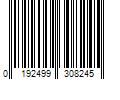 0 192499 308245